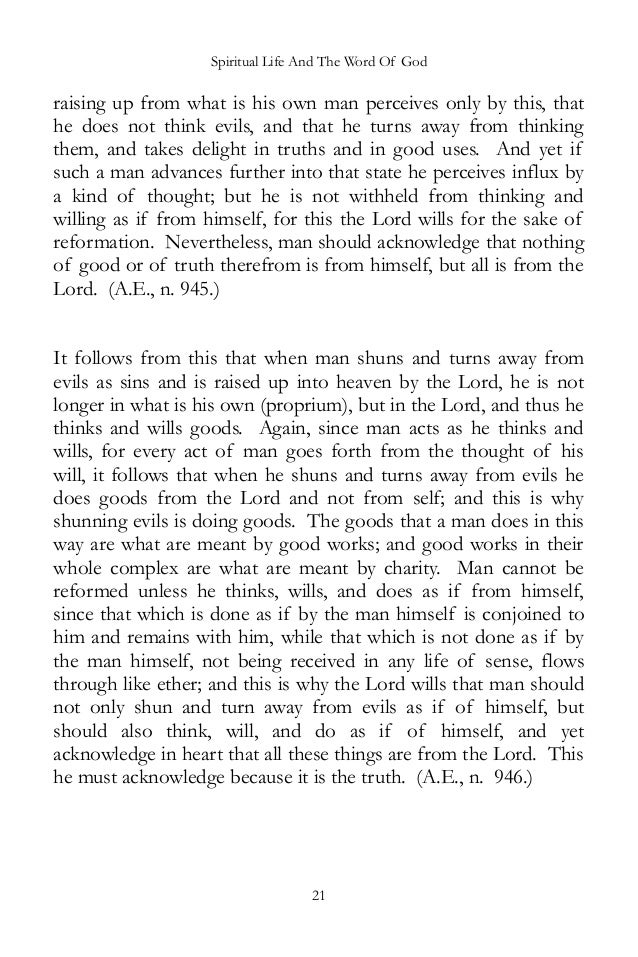 Spiritual Life And The Word Of God

raising up from what is his own man perceives only by this, that he does not think evils, and that he turns away from thinking them, and takes delight in truths and in good uses. And yet if such a man advances further into that state he perceives influx by a kind of thought; but he is not withheld from thinking and willing as if from himself, for this the Lord wills for the sake of reformation. Nevertheless, man should acknowledge that nothing of good or of truth therefrom is from himself, but all is from the Lord. (A.E., n. 945.)

It follows from this that when man shuns and turns away from evils as sins and is raised up into heaven by the Lord, he is not longer in what is his own (proprium), but in the Lord, and thus he thinks and wills goods. Again, since man acts as he thinks and wills, for every act of man goes forth from the thought of his will, it follows that when he shuns and turns away from evils he does goods from the Lord and not from self; and this is why shunning evils is doing goods. The goods that a man does in this way are what are meant by good works; and good works in their whole complex are what are meant by charity. Man cannot be reformed unless he thinks, wills, and does as if from himself, since that which is done as if by the man himself is conjoined to him and remains with him, while that which is not done as if by the man himself, not being received in any life of sense, flows through like ether; and this is why the Lord wills that man should not only shun and turn away from evils as if of himself, but should also think, will, and do as if of himself, and yet acknowledge in heart that all these things are from the Lord. This he must acknowledge because it is the truth. (A.E., n. 946.)

21